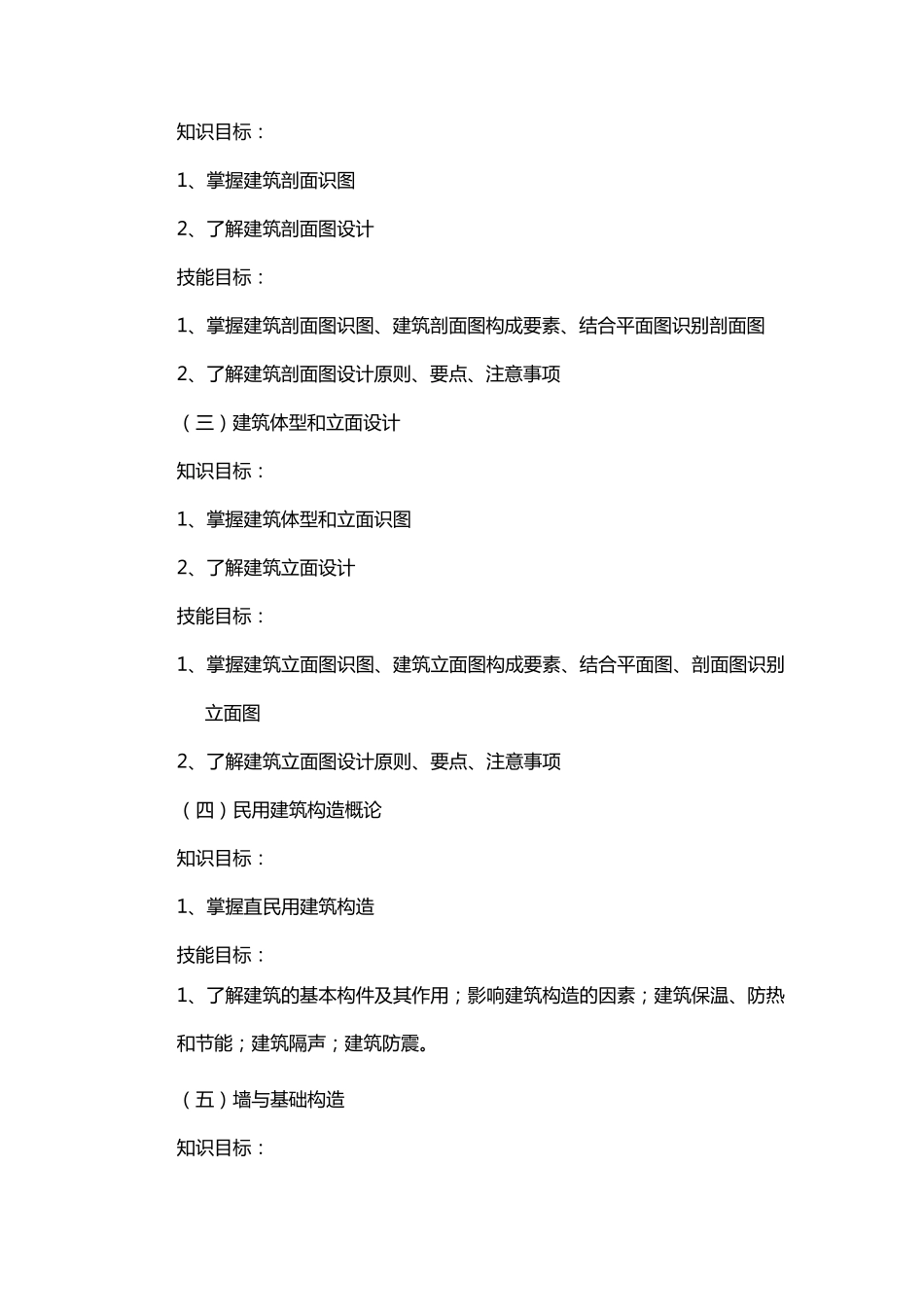 知识目标：

1、掌握建筑剖面识图

2、了解建筑剖面图设计

技能目标：

1、掌握建筑剖面图识图、建筑剖面图构成要素、结合平面图识别剖面图

2、了解建筑剖面图设计原则、要点、注意事项

（三）建筑体型和立面设计

知识目标：

1、掌握建筑体型和立面识图

2、了解建筑立面设计

技能目标：

1、掌握建筑立面图识图、建筑立面图构成要素、结合平面图、剖面图识别立面图

2、了解建筑立面图设计原则、要点、注意事项

（四）民用建筑构造概论

知识目标：

1、掌握直民用建筑构造

技能目标：

1、了解建筑的基本构件及其作用；影响建筑构造的因素；建筑保温、防热和节能；建筑隔声；建筑防震。

（五）墙与基础构造

知识目标：